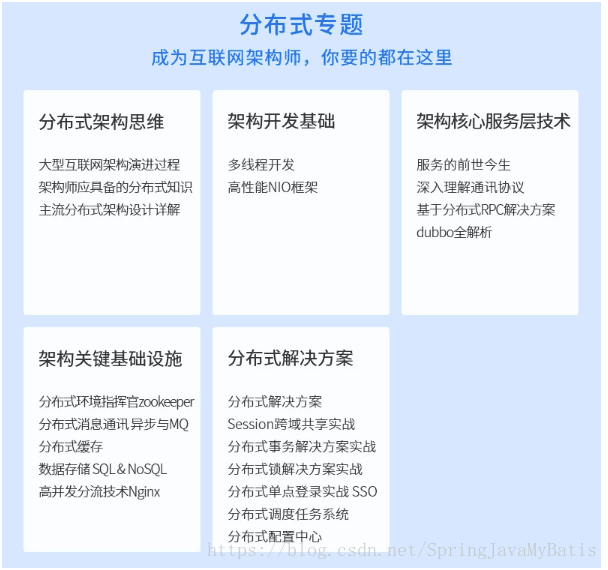 分布式专题
成为互联网架构师，你要的都在这里

分布式架构思维

大型互联网架构演进过程
架构师应具备的分布式知识
主流分布式架构设计详解

架构开发基础

多线程开发
高性能NIO框架

架构核心服务层技术

服务的前世今生
深入理解通讯协议
基于分布式RPC解决方案
dubbo全解析

架构关键基础设施

分布式环境指挥官zookeeper
分布式消息通讯 异步与MQ
分布式缓存
数据存储 SQL & NoSQL
高并发分流技术Nginx

分布式解决方案

分布式解决方案
Session跨域共享实战
分布式事务解决方案实战
分布式锁解决方案实战
分布式单点登录实战 SSO
分布式调度任务系统
分布式配置中心

https://blog.csdn.net/SpringJavaMyBatis